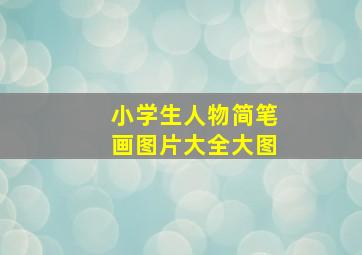 小学生人物简笔画图片大全大图